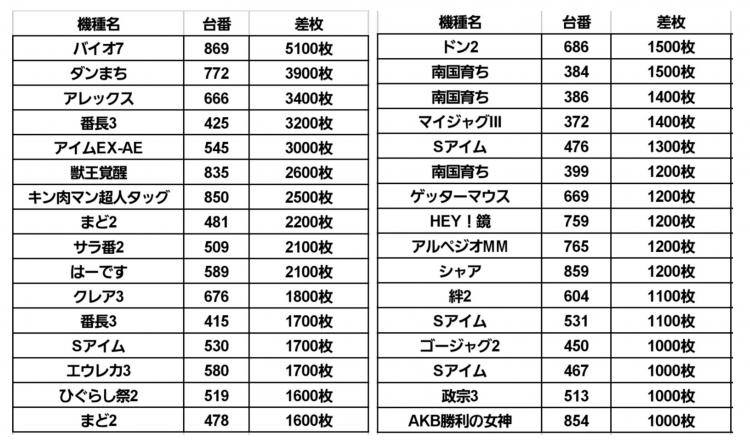 | 機種名 | 台番 | 差枚 |
|---|---|---|
| バイオ7 | 869 | 5100枚 |
| ダンまち | 772 | 3900枚 |
| アレックス | 666 | 3400枚 |
| 番長3 | 425 | 3200枚 |
| アイムEX-AE | 545 | 3000枚 |
| 獣王覚醒 | 835 | 2600枚 |
| キン肉マン超人タッグ | 850 | 2500枚 |
| まど2 | 481 | 2200枚 |
| サラ番2 | 509 | 2100枚 |
| はーです | 589 | 2100枚 |
| クレア3 | 676 | 1800枚 |
| 番長3 | 415 | 1700枚 |
| Sアイム | 530 | 1700枚 |
| エウレカ3 | 580 | 1700枚 |
| ひぐらし祭2 | 519 | 1600枚 |
| まど2 | 478 | 1600枚 |

| 機種名 | 台番 | 差枚 |
|---|---|---|
| ドン2 | 686 | 1500枚 |
| 南国育ち | 384 | 1500枚 |
| 南国育ち | 386 | 1400枚 |
| マイジャグIII | 372 | 1400枚 |
| Sアイム | 476 | 1300枚 |
| 南国育ち | 399 | 1200枚 |
| ゲッターマウス | 669 | 1200枚 |
| HEY！鏡 | 759 | 1200枚 |
| アルペジオMM | 765 | 1200枚 |
| シャア | 859 | 1200枚 |
| 絆2 | 604 | 1100枚 |
| Sアイム | 531 | 1100枚 |
| ゴージャグ2 | 450 | 1000枚 |
| Sアイム | 467 | 1000枚 |
| 政宗3 | 513 | 1000枚 |
| AKB勝利の女神 | 854 | 1000枚 |